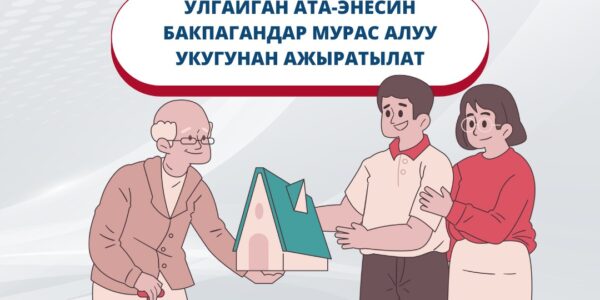 УЛГАЙГАН АТА-ЭНЕСИН БАКПАГАНДАР МУРАС АЛУУ УКУГУНАН АЖЫРАТЫЛАТ